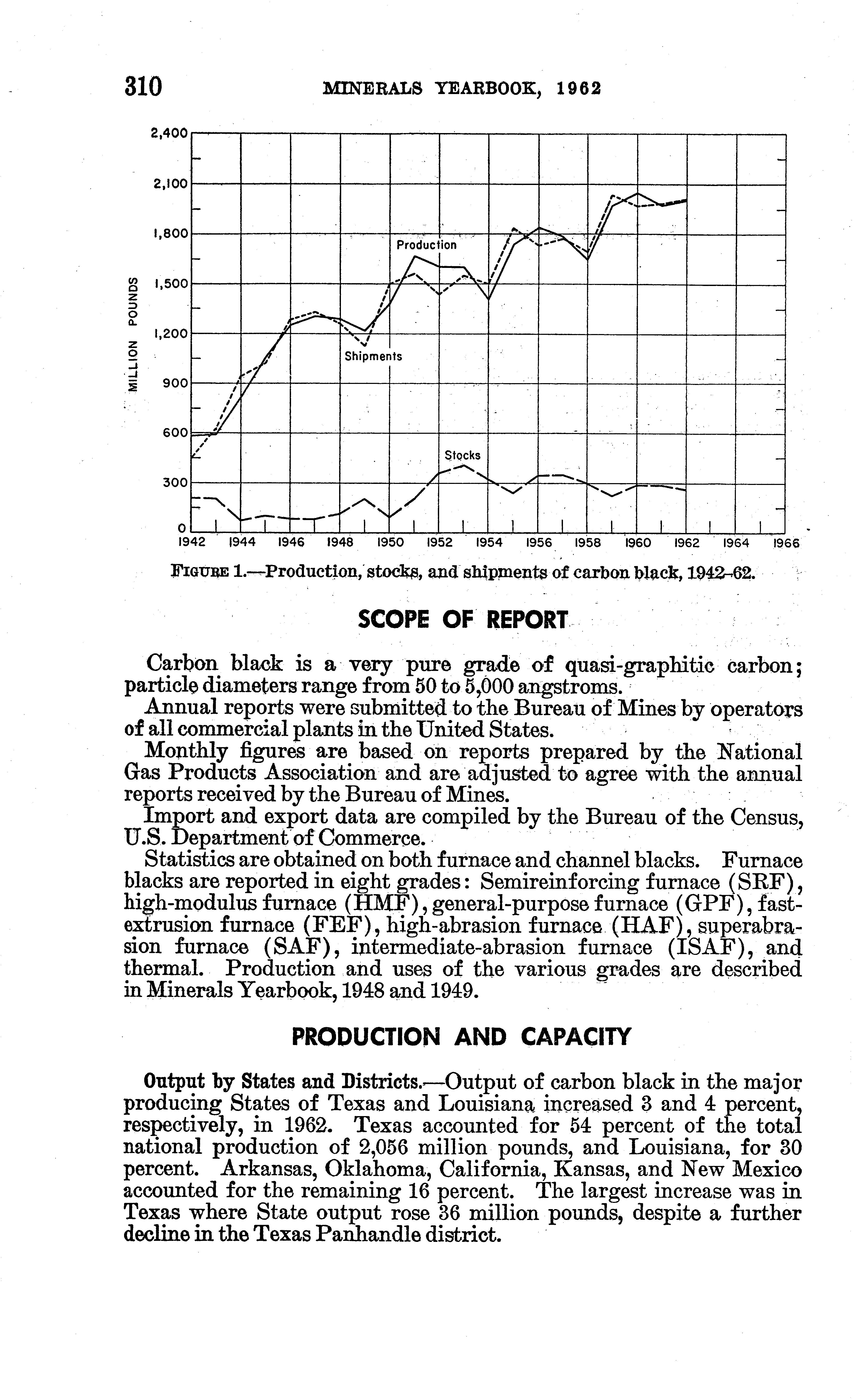 310 MINERALS YEARBOOK, 1962

2,400
2,100
1,800
1,500
1,200
900
600
300
0
MILLION POUNDS
Production
Shipments
Stocks
1942 1944 1946 1948 1950 1952 1954 1956 1958 1960 1962 1964 1966

FIGURE 1.—Production, stocks, and shipments of carbon black, 1942–62.

SCOPE OF REPORT

Carbon black is a very pure grade of quasi-graphitic carbon; particle diameters range from 50 to 5,000 angstroms.

Annual reports were submitted to the Bureau of Mines by operators of all commercial plants in the United States.

Monthly figures are based on reports prepared by the National Gas Products Association and are adjusted to agree with the annual reports received by the Bureau of Mines.

Import and export data are compiled by the Bureau of the Census, U.S. Department of Commerce.

Statistics are obtained on both furnace and channel blacks. Furnace blacks are reported in eight grades: Semireinforcing furnace (SRF), high-modulus furnace (HMF), general-purpose furnace (GPF), fast-extrusion furnace (FEF), high-abrasion furnace (HAF), superabrasion furnace (SAF), intermediate-abrasion furnace (ISAF), and thermal. Production and uses of the various grades are described in Minerals Yearbook, 1948 and 1949.

PRODUCTION AND CAPACITY

Output by States and Districts.—Output of carbon black in the major producing States of Texas and Louisiana increased 3 and 4 percent, respectively, in 1962. Texas accounted for 54 percent of the total national production of 2,056 million pounds, and Louisiana, for 30 percent. Arkansas, Oklahoma, California, Kansas, and New Mexico accounted for the remaining 16 percent. The largest increase was in Texas where State output rose 36 million pounds, despite a further decline in the Texas Panhandle district.